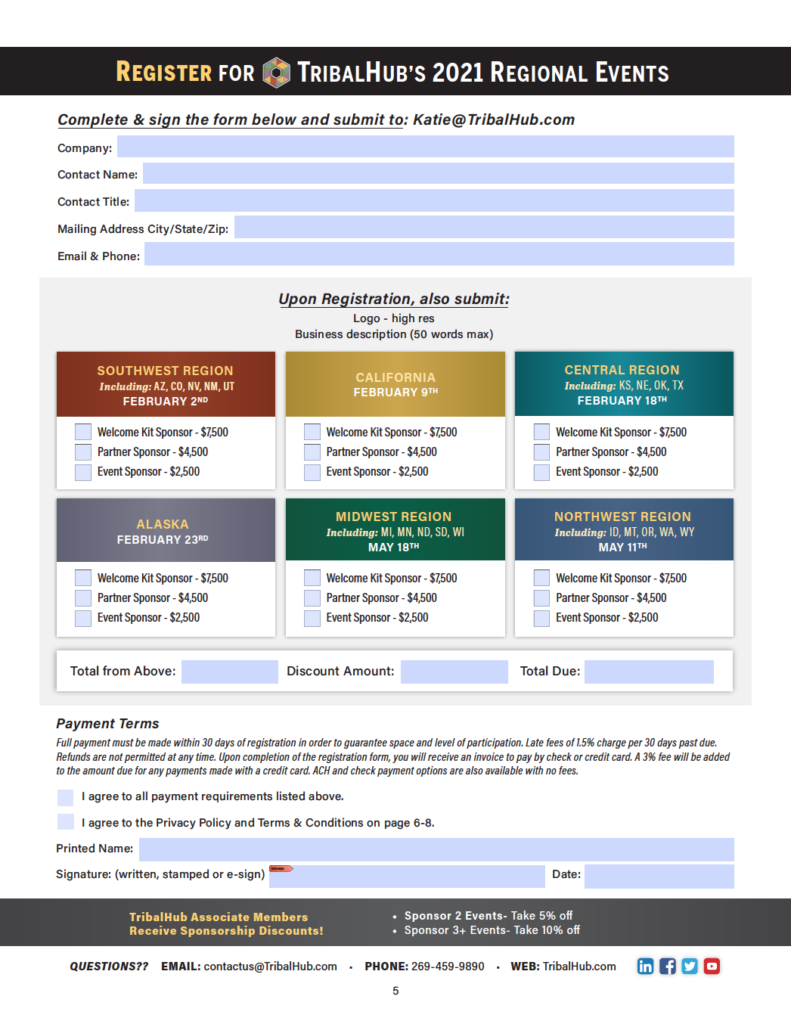 REGISTER FOR TRIBALHUB'S 2021 REGIONAL EVENTS

Complete & sign the form below and submit to: Katie@TribalHub.com

Company:

Contact Name:

Contact Title:

Mailing Address City/State/Zip:

Email & Phone:

Upon Registration, also submit:
Logo - high res
Business description (50 words max)

SOUTHWEST REGION
Including: AZ, CO, NV, NM, UT
FEBRUARY 2ND
Welcome Kit Sponsor - $7,500
Partner Sponsor - $4,500
Event Sponsor - $2,500

CALIFORNIA
FEBRUARY 9TH
Welcome Kit Sponsor - $7,500
Partner Sponsor - $4,500
Event Sponsor - $2,500

CENTRAL REGION
Including: KS, NE, OK, TX
FEBRUARY 18TH
Welcome Kit Sponsor - $7,500
Partner Sponsor - $4,500
Event Sponsor - $2,500

ALASKA
FEBRUARY 23RD
Welcome Kit Sponsor - $7,500
Partner Sponsor - $4,500
Event Sponsor - $2,500

MIDWEST REGION
Including: MI, MN, ND, SD, WI
MAY 18TH
Welcome Kit Sponsor - $7,500
Partner Sponsor - $4,500
Event Sponsor - $2,500

NORTHWEST REGION
Including: ID, MT, OR, WA, WY
MAY 11TH
Welcome Kit Sponsor - $7,500
Partner Sponsor - $4,500
Event Sponsor - $2,500

Total from Above: Discount Amount: Total Due:

Payment Terms
Full payment must be made within 30 days of registration in order to guarantee space and level of participation. Late fees of 1.5% charge per 30 days past due. Refunds are not permitted at any time. Upon completion of the registration form, you will receive an invoice to pay by check or credit card. A 3% fee will be added to the amount due for any payments made with a credit card. ACH and check payment options are also available with no fees.

I agree to all payment requirements listed above.

I agree to the Privacy Policy and Terms & Conditions on page 6-8.

Printed Name:

Signature: (written, stamped or e-sign) Date:

TribalHub Associate Members Receive Sponsorship Discounts!
• Sponsor 2 Events- Take 5% off
• Sponsor 3+ Events- Take 10% off

QUESTIONS?? EMAIL: contactus@TribalHub.com • PHONE: 269-459-9890 • WEB: TribalHub.com

5